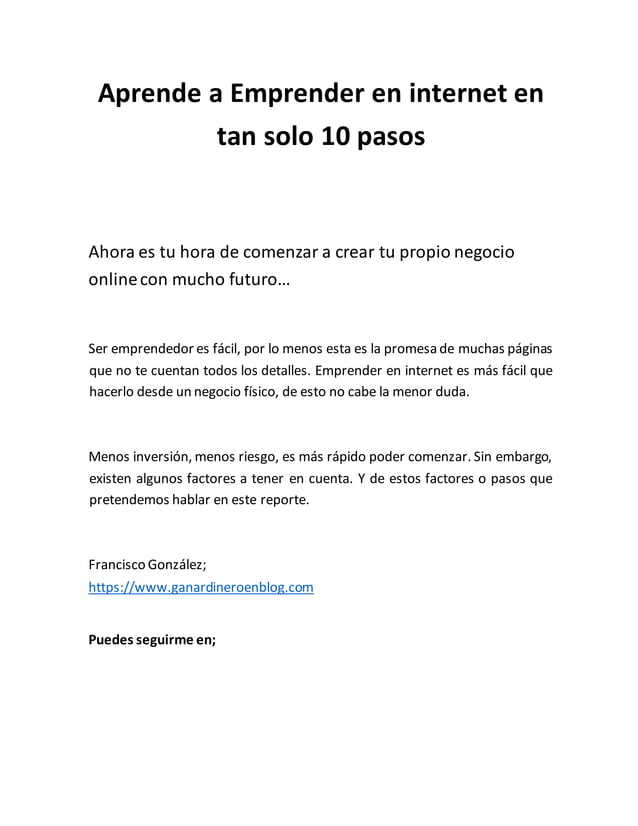 Aprende a Emprender en internet en tan solo 10 pasos

Ahora es tu hora de comenzar a crear tu propio negocio online con mucho futuro…

Ser emprendedor es fácil, por lo menos esta es la promesa de muchas páginas que no te cuentan todos los detalles. Emprender en internet es más fácil que hacerlo desde un negocio físico, de esto no cabe la menor duda.

Menos inversión, menos riesgo, es más rápido poder comenzar. Sin embargo, existen algunos factores a tener en cuenta. Y de estos factores o pasos que pretendemos hablar en este reporte.

Francisco González;
https://www.ganardineroenblog.com

Puedes seguirme en;